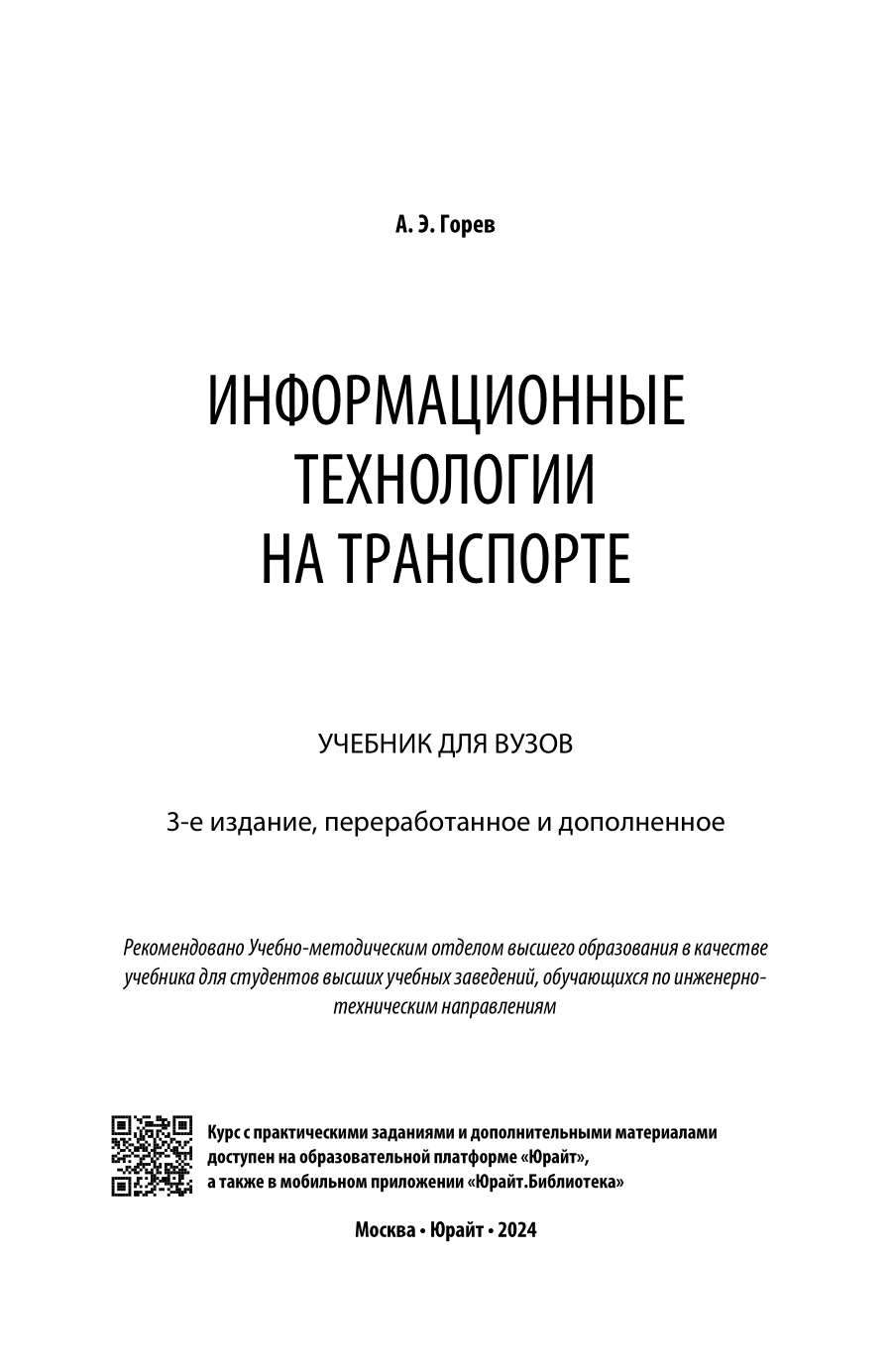 А. Э. Горев

ИНФОРМАЦИОННЫЕ ТЕХНОЛОГИИ НА ТРАНСПОРТЕ

УЧЕБНИК ДЛЯ ВУЗОВ

3-е издание, переработанное и дополненное

Рекомендовано Учебно-методическим отделом высшего образования в качестве учебника для студентов высших учебных заведений, обучающихся по инженерно-техническим направлениям

Курс с практическими заданиями и дополнительными материалами доступен на образовательной платформе «Юрайт», а также в мобильном приложении «Юрайт.Библиотека»

Москва • Юрайт • 2024